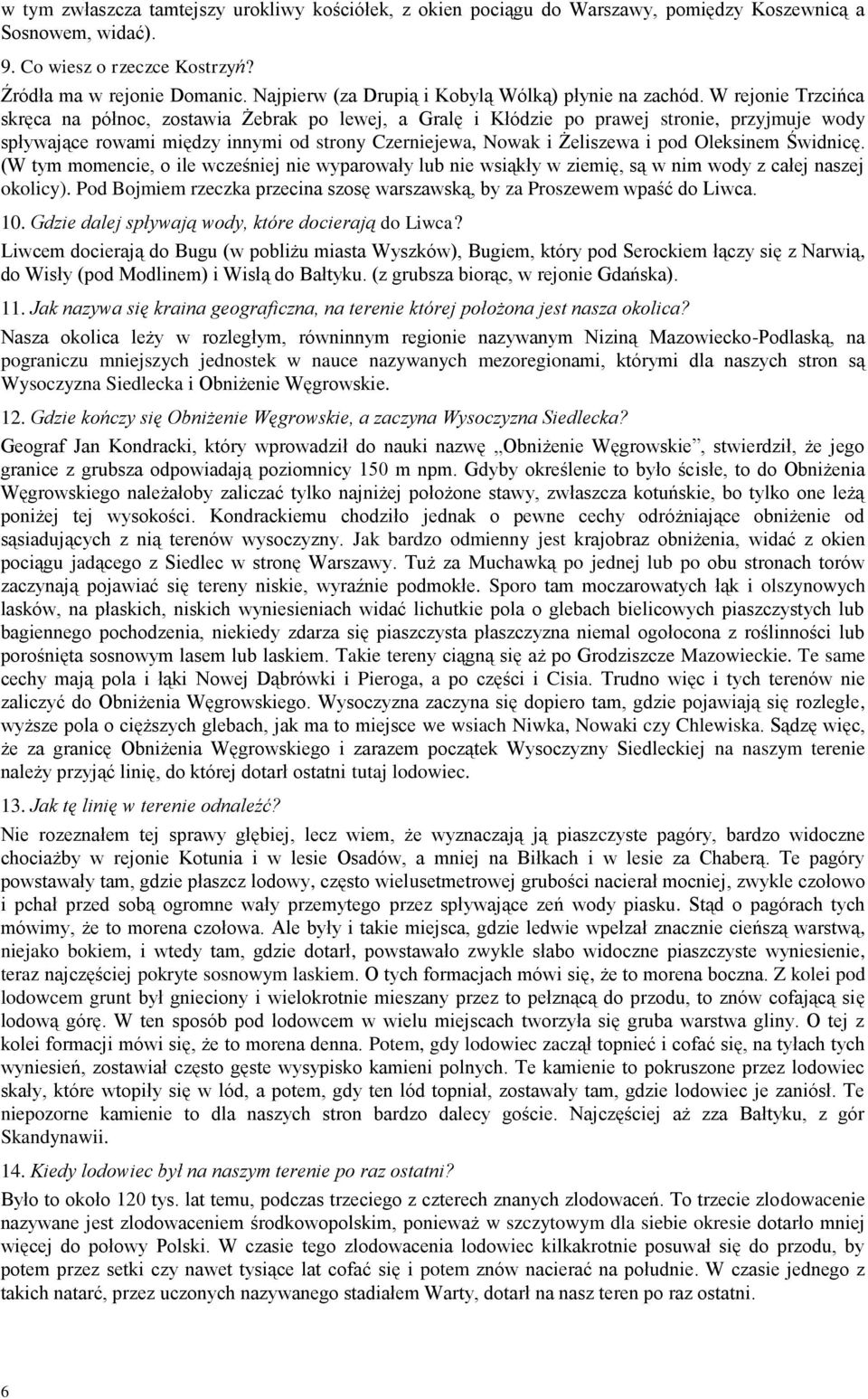 w tym zwłaszcza tamtejszy urokliwy kościółek, z okien pociągu do Warszawy, pomiędzy Koszewnicą a Sosnowem, widać).

9. Co wiesz o rzeczce Kostrzyń?

Źródła ma w rejonie Domanic. Najpierw (za Drupią i Kobylą Wólką) płynie na zachód. W rejonie Trzcińca skręca na północ, zostawia Żebrak po lewej, a Gralę i Kłódzie po prawej stronie, przyjmuje wody spływające rowami między innymi od strony Czerniejewa, Nowak i Żeliszewa i pod Oleksinem Świdnicę. (W tym momencie, o ile wcześniej nie wyparowały lub nie wsiąkły w ziemię, są w nim wody z całej naszej okolicy). Pod Bojmiem rzeczka przecina szosę warszawską, by za Proszewem wpaść do Liwca.

10. Gdzie dalej spływają wody, które docierają do Liwca?

Liwcem docierają do Bugu (w pobliżu miasta Wyszków), Bugiem, który pod Serockiem łączy się z Narwią, do Wisły (pod Modlinem) i Wisłą do Bałtyku. (z grubsza biorąc, w rejonie Gdańska).

11. Jak nazywa się kraina geograficzna, na terenie której położona jest nasza okolica?

Nasza okolica leży w rozległym, równinnym regionie nazywanym Niziną Mazowiecko-Podlaską, na pograniczu mniejszych jednostek w nauce nazywanych mezoregionami, którymi dla naszych stron są Wysoczyzna Siedlecka i Obniżenie Węgrowskie.

12. Gdzie kończy się Obniżenie Węgrowskie, a zaczyna Wysoczyzna Siedlecka?

Geograf Jan Kondracki, który wprowadził do nauki nazwę „Obniżenie Węgrowskie”, stwierdził, że jego granice z grubsza odpowiadają poziomnicy 150 m npm. Gdyby określenie to było ścisłe, to do Obniżenia Węgrowskiego należałoby zaliczać tylko najniżej położone stawy, zwłaszcza kotuńskie, bo tylko one leżą poniżej tej wysokości. Kondrackiemu chodziło jednak o pewne cechy odróżniające obniżenie od sąsiadujących z nią terenów wysoczyzny. Jak bardzo odmienny jest krajobraz obniżenia, widać z okien pociągu jadącego z Siedlec w stronę Warszawy. Tuż za Muchawką po jednej lub po obu stronach torów zaczynają pojawiać się tereny niskie, wyraźnie podmokłe. Sporo tam moczarowatych łąk i olszynowych lasków, na płaskich, niskich wyniesieniach widać lichutkie pola o glebach bielicowych piaszczystych lub bagiennego pochodzenia, niekiedy zdarza się piaszczysta płaszczyzna niemal ogołocona z roślinności lub porośnięta sosnowym lasem lub laskiem. Takie tereny ciągną się aż po Grodziszcze Mazowieckie. Te same cechy mają pola i łąki Nowej Dąbrówki i Pieroga, a po części i Cisia. Trudno więc i tych terenów nie zaliczyć do Obniżenia Węgrowskiego. Wysoczyzna zaczyna się dopiero tam, gdzie pojawiają się rozległe, wyższe pola o cięższych glebach, jak ma to miejsce we wsiach Niwka, Nowaki czy Chlewiska. Sądzę więc, że za granicę Obniżenia Węgrowskiego i zarazem początek Wysoczyzny Siedleckiej na naszym terenie należy przyjąć linię, do której dotarł ostatni tutaj lodowiec.

13. Jak tę linię w terenie odnaleźć?

Nie rozeznałem tej sprawy głębiej, lecz wiem, że wyznaczają ją piaszczyste pagóry, bardzo widoczne chociażby w rejonie Kotunia i w lesie Osadów, a mniej na Biłkach i w lesie za Chaberą. Te pagóry powstawały tam, gdzie płaszcz lodowy, często wielusetmetrowej grubości nacierał mocniej, zwykle czołowo i pchał przed sobą ogromne wały przemytego przez spływające zeń wody piasku. Stąd o pagórach tych mówimy, że to morena czołowa. Ale były i takie miejsca, gdzie ledwie wpełzał znacznie cieńszą warstwą, niejako bokiem, i wtedy tam, gdzie dotarł, powstawało zwykle słabo widoczne piaszczyste wyniesienie, teraz najczęściej pokryte sosnowym laskiem. O tych formacjach mówi się, że to morena boczna. Z kolei pod lodowcem grunt był gnieciony i wielokrotnie mieszany przez to pełznącą do przodu, to znów cofającą się lodową górę. W ten sposób pod lodowcem w wielu miejscach tworzyła się gruba warstwa gliny. O tej z kolei formacji mówi się, że to morena denna. Potem, gdy lodowiec zaczął topnieć i cofać się, na tyłach tych wyniesień, zostawiał często gęste wysypisko kamieni polnych. Te kamienie to pokruszone przez lodowiec skały, które wtopiły się w lód, a potem, gdy ten lód topniał, zostawały tam, gdzie lodowiec je zaniósł. Te niepozorne kamienie to dla naszych stron bardzo dalecy goście. Najczęściej aż zza Bałtyku, z gór Skandynawii.

14. Kiedy lodowiec był na naszym terenie po raz ostatni?

Było to około 120 tys. lat temu, podczas trzeciego z czterech znanych zlodowaceń. To trzecie zlodowacenie nazywane jest zlodowaceniem środkowopolskim, ponieważ w szczytowym dla siebie okresie dotarło mniej więcej do połowy Polski. W czasie tego zlodowacenia lodowiec kilkakrotnie posuwał się do przodu, by potem przez setki czy nawet tysiące lat cofać się i potem znów nacierać na południe. W czasie jednego z takich natarć, przez uczonych nazywanego stadiałem Warty, dotarł na nasz teren po raz ostatni.

6